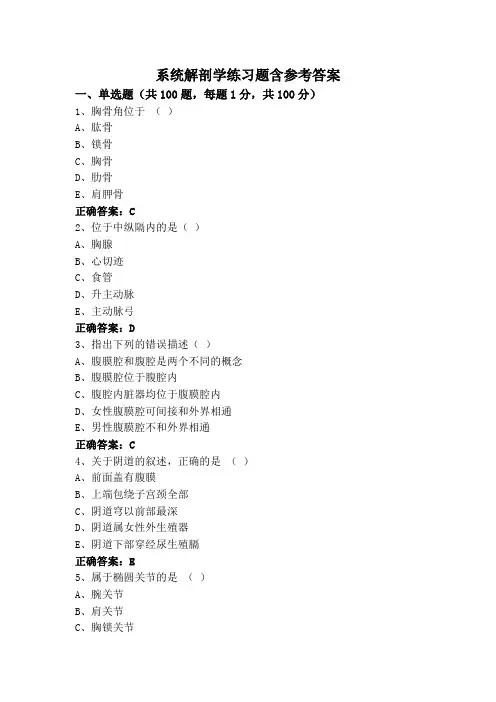 系统解剖学练习题含参考答案

一、单选题（共 100 题，每题 1 分，共 100 分）

1、胸骨角位于 （ ）

A、肱骨

B、锁骨

C、胸骨

D、肋骨

E、肩胛骨

正确答案：C

2、位于中纵隔内的是（ ）

A、胸腺

B、心切迹

C、食管

D、升主动脉

E、主动脉弓

正确答案：D

3、指出下列的错误描述（ ）

A、腹膜腔和腹腔是两个不同的概念

B、腹膜腔位于腹腔内

C、腹腔内脏器均位于腹膜腔内

D、女性腹膜腔可间接和外界相通

E、男性腹膜腔不和外界相通

正确答案：C

4、关于阴道的叙述，正确的是 （ ）

A、前面盖有腹膜

B、上端包绕子宫颈全部

C、阴道穹以前部最深

D、阴道属女性外生殖器

E、阴道下部穿经尿生殖膈

正确答案：E

5、属于椭圆关节的是 （ ）

A、腕关节

B、肩关节

C、胸锁关节